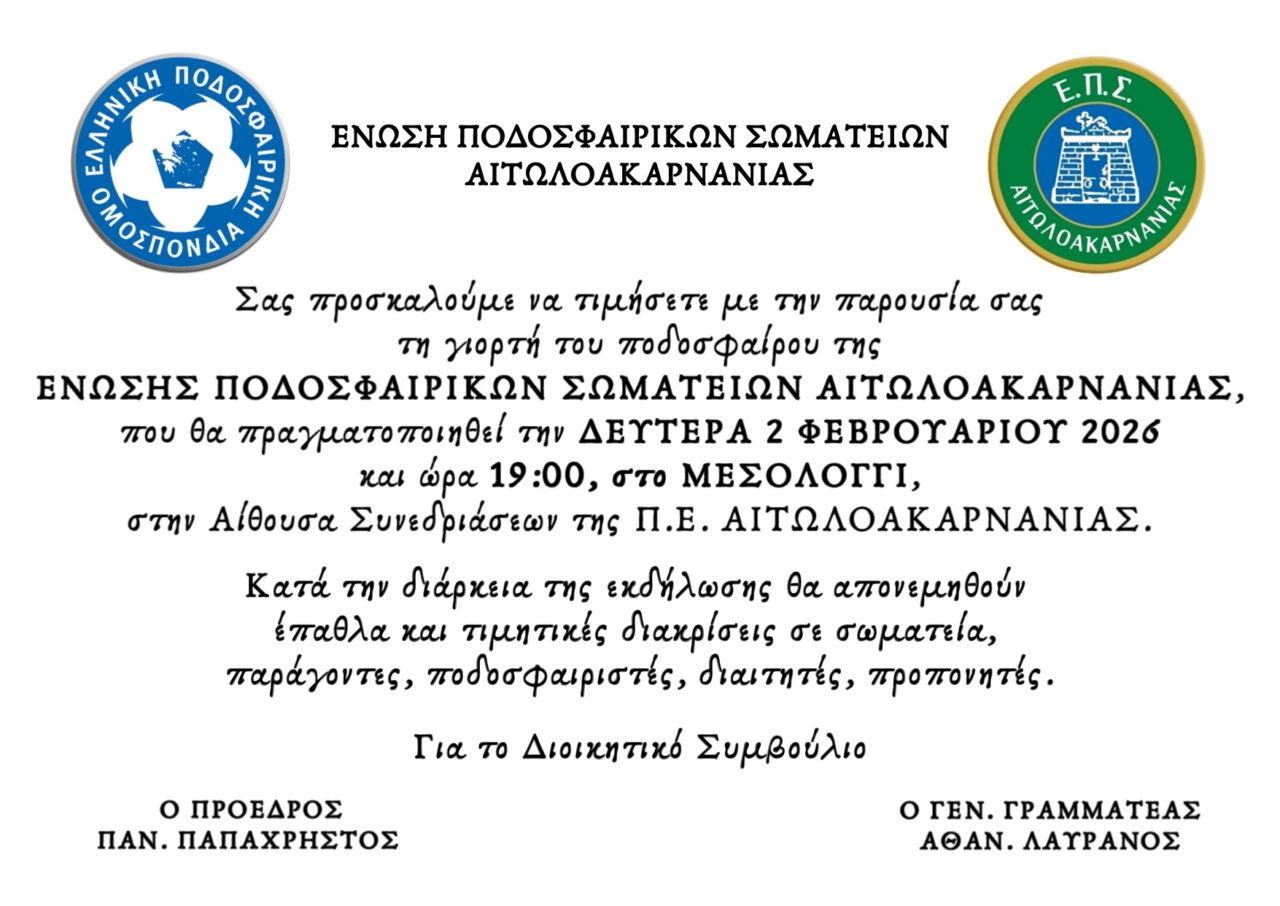 ΕΛΛΗΝΙΚΗ ΠΟΔΟΣΦΑΙΡΙΚΗ ΟΜΟΣΠΟΝΔΙΑ

ΕΝΩΣΗ ΠΟΔΟΣΦΑΙΡΙΚΩΝ ΣΩΜΑΤΕΙΩΝ ΑΙΤΩΛΟΑΚΑΡΝΑΝΙΑΣ

Ε.Π.Σ. ΑΙΤΩΛΟΑΚΑΡΝΑΝΙΑΣ

Σας προσκαλούμε να τιμήσετε με την παρουσία σας τη γιορτή του ποδοσφαίρου της ΕΝΩΣΗΣ ΠΟΔΟΣΦΑΙΡΙΚΩΝ ΣΩΜΑΤΕΙΩΝ ΑΙΤΩΛΟΑΚΑΡΝΑΝΙΑΣ, που θα πραγματοποιηθεί την ΔΕΥΤΕΡΑ 2 ΦΕΒΡΟΥΑΡΙΟΥ 2026 και ώρα 19:00, στο ΜΕΣΟΛΟΓΓΙ, στην Αίθουσα Συνεδριάσεων της Π.Ε. ΑΙΤΩΛΟΑΚΑΡΝΑΝΙΑΣ.

Κατά την διάρκεια της εκδήλωσης θα απονεμηθούν έπαθλα και τιμητικές διακρίσεις σε σωματεία, παράγοντες, ποδοσφαιριστές, διαιτητές, προπονητές.

Για το Διοικητικό Συμβούλιο

Ο ΠΡΟΕΔΡΟΣ
ΠΑΝ. ΠΑΠΑΧΡΗΣΤΟΣ

Ο ΓΕΝ. ΓΡΑΜΜΑΤΕΑΣ
ΑΘΑΝ. ΛΑΥΡΑΝΟΣ